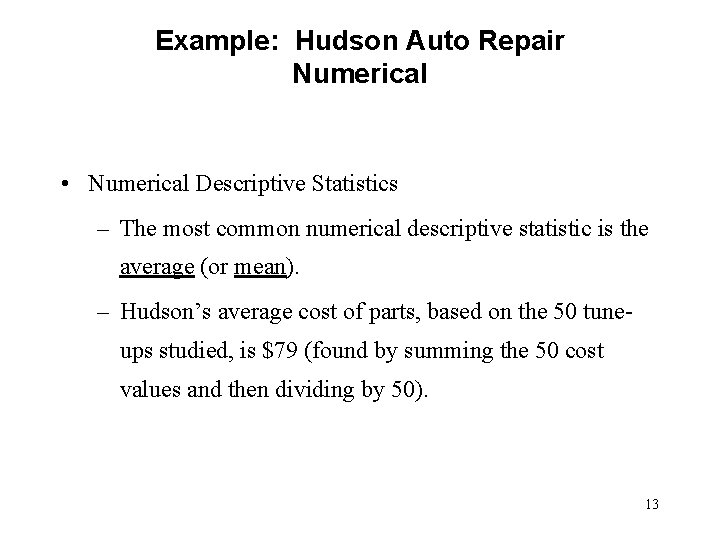 Example: Hudson Auto Repair
Numerical

• Numerical Descriptive Statistics

– The most common numerical descriptive statistic is the average (or mean).

– Hudson's average cost of parts, based on the 50 tune-ups studied, is \$79 (found by summing the 50 cost values and then dividing by 50).

13